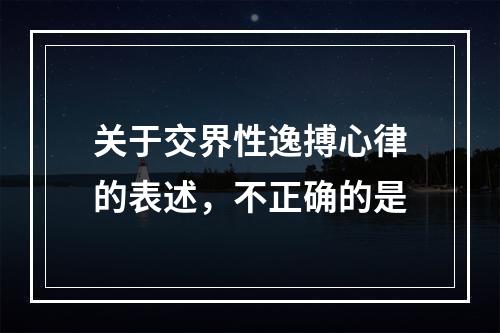 关于交界性逸搏心律的表述，不正确的是